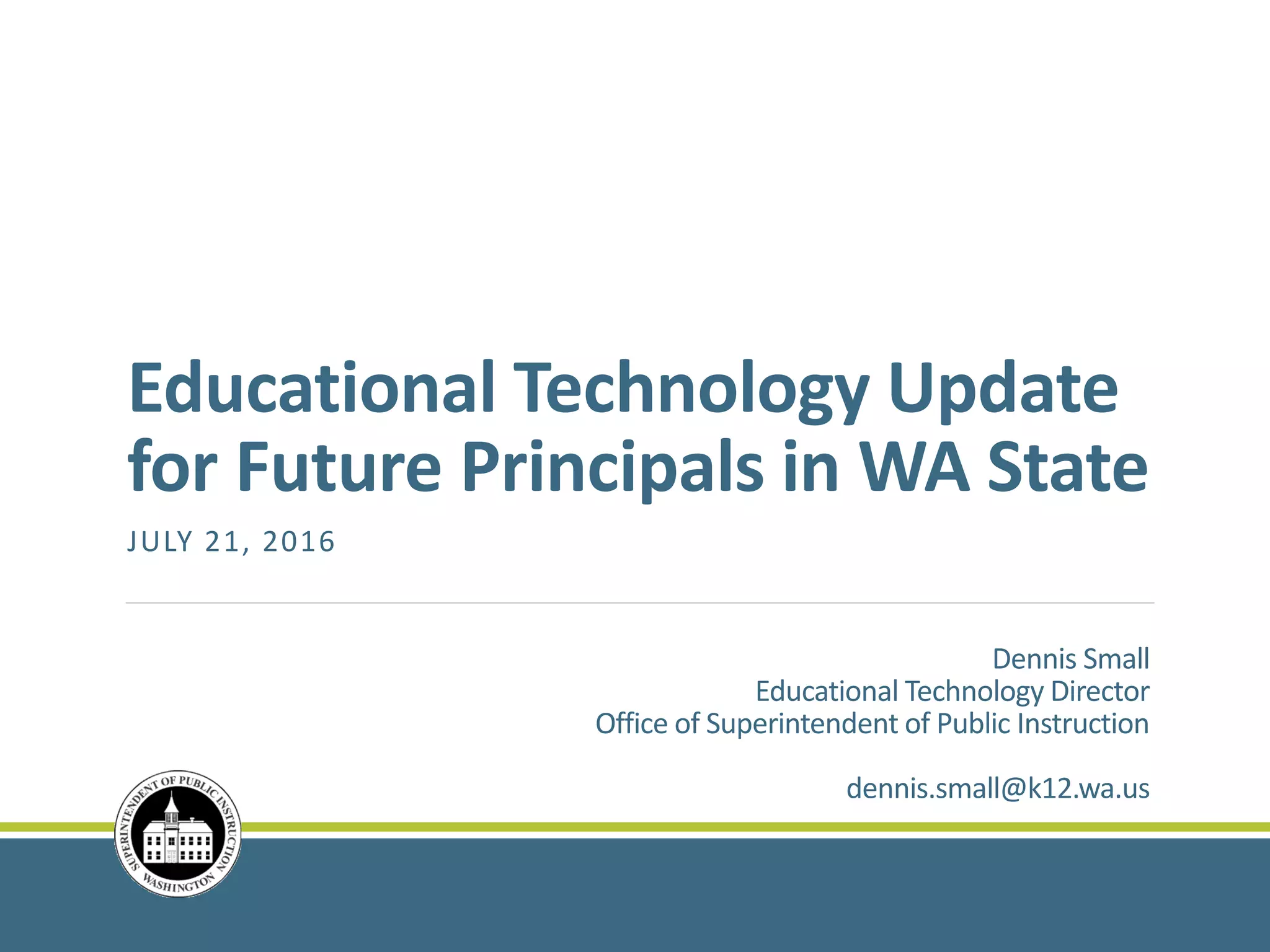 Educational Technology Update for Future Principals in WA State

JULY 21, 2016

Dennis Small
Educational Technology Director
Office of Superintendent of Public Instruction

dennis.small@k12.wa.us

SUPERINTENDENT OF PUBLIC INSTRUCTION
WASHINGTON